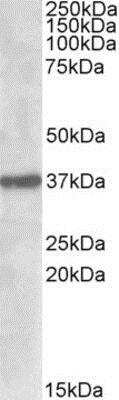 250kDa
150kDa
100kDa
75kDa

50kDa

37kDa

25kDa

20kDa

15kDa